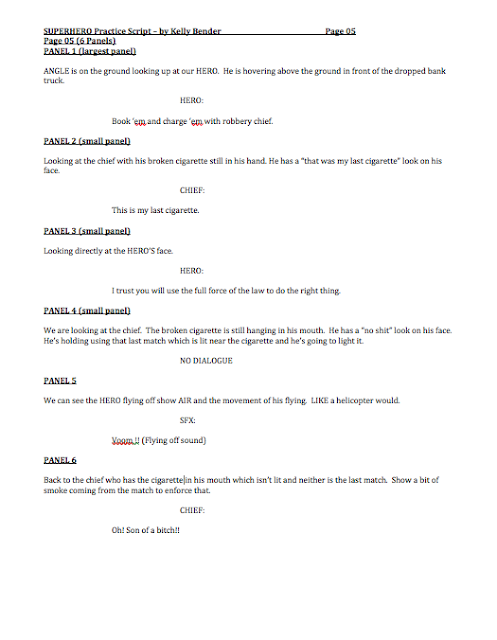 SUPERHERO Practice Script – by Kelly Bender Page 05
Page 05 (6 Panels)
PANEL 1 (largest panel)

ANGLE is on the ground looking up at our HERO. He is hovering above the ground in front of the dropped bank truck.

HERO:

Book 'em and charge 'em with robbery chief.

PANEL 2 (small panel)

Looking at the chief with his broken cigarette still in his hand. He has a "that was my last cigarette" look on his face.

CHIEF:

This is my last cigarette.

PANEL 3 (small panel)

Looking directly at the HERO'S face.

HERO:

I trust you will use the full force of the law to do the right thing.

PANEL 4 (small panel)

We are looking at the chief. The broken cigarette is still hanging in his mouth. He has a "no shit" look on his face. He's holding using that last match which is lit near the cigarette and he's going to light it.

NO DIALOGUE

PANEL 5

We can see the HERO flying off show AIR and the movement of his flying. LIKE a helicopter would.

SFX:

Voom !! (Flying off sound)

PANEL 6

Back to the chief who has the cigarette in his mouth which isn't lit and neither is the last match. Show a bit of smoke coming from the match to enforce that.

CHIEF:

Oh! Son of a bitch!!